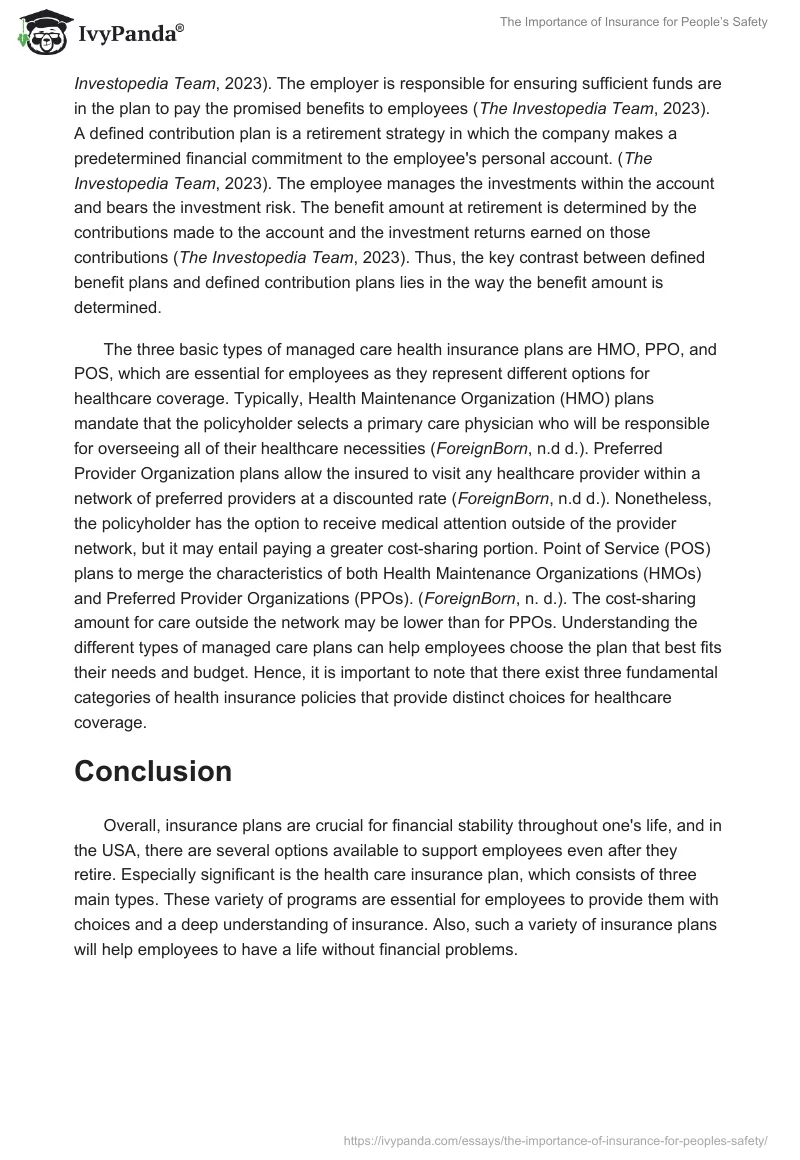 IvyPanda®

The Importance of Insurance for People's Safety

Investopedia Team, 2023). The employer is responsible for ensuring sufficient funds are in the plan to pay the promised benefits to employees (The Investopedia Team, 2023). A defined contribution plan is a retirement strategy in which the company makes a predetermined financial commitment to the employee's personal account. (The Investopedia Team, 2023). The employee manages the investments within the account and bears the investment risk. The benefit amount at retirement is determined by the contributions made to the account and the investment returns earned on those contributions (The Investopedia Team, 2023). Thus, the key contrast between defined benefit plans and defined contribution plans lies in the way the benefit amount is determined.

The three basic types of managed care health insurance plans are HMO, PPO, and POS, which are essential for employees as they represent different options for healthcare coverage. Typically, Health Maintenance Organization (HMO) plans mandate that the policyholder selects a primary care physician who will be responsible for overseeing all of their healthcare necessities (ForeignBorn, n.d d.). Preferred Provider Organization plans allow the insured to visit any healthcare provider within a network of preferred providers at a discounted rate (ForeignBorn, n.d d.). Nonetheless, the policyholder has the option to receive medical attention outside of the provider network, but it may entail paying a greater cost-sharing portion. Point of Service (POS) plans to merge the characteristics of both Health Maintenance Organizations (HMOs) and Preferred Provider Organizations (PPOs). (ForeignBorn, n. d.). The cost-sharing amount for care outside the network may be lower than for PPOs. Understanding the different types of managed care plans can help employees choose the plan that best fits their needs and budget. Hence, it is important to note that there exist three fundamental categories of health insurance policies that provide distinct choices for healthcare coverage.

Conclusion

Overall, insurance plans are crucial for financial stability throughout one's life, and in the USA, there are several options available to support employees even after they retire. Especially significant is the health care insurance plan, which consists of three main types. These variety of programs are essential for employees to provide them with choices and a deep understanding of insurance. Also, such a variety of insurance plans will help employees to have a life without financial problems.

https://ivypanda.com/essays/the-importance-of-insurance-for-peoples-safety/